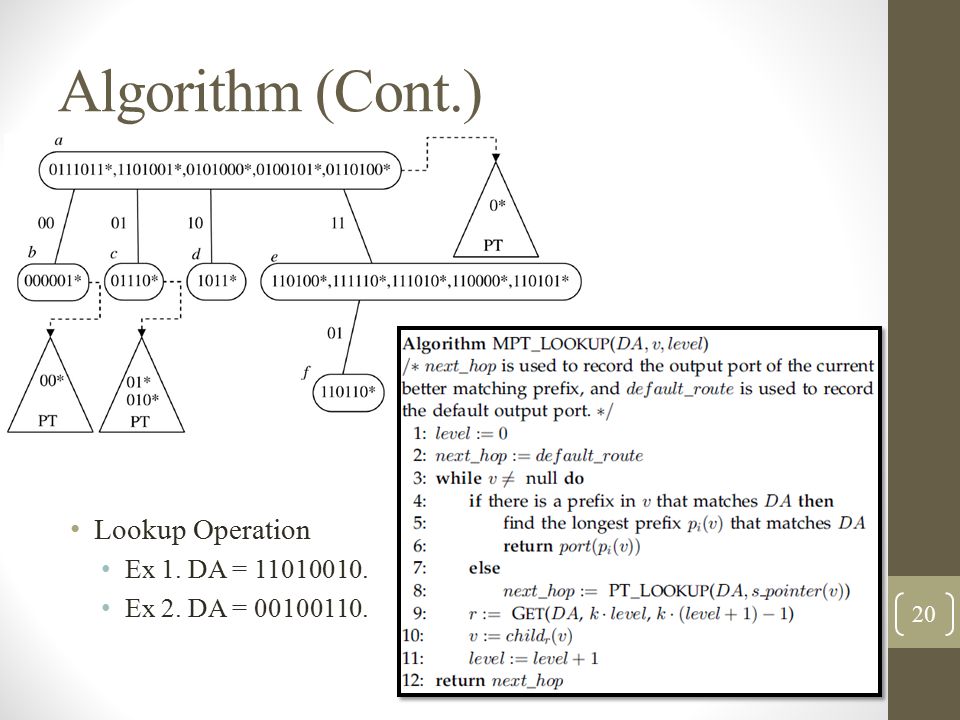 Algorithm (Cont.)

a

0111011*,1101001*,0101000*,0100101*,0110100*

0*

PT

00 01 10 11

b c d e

000001* 01110* 1011* 110100*,111110*,111010*,110000*,110101*

01

f

110110*

00*

PT

01*
010*

PT

Algorithm MPT_LOOKUP($DA, v, level$)
/* $next\_hop$ is used to record the output port of the current better matching prefix, and $default\_route$ is used to record the default output port. */
1: $level := 0$
2: $next\_hop := default\_route$
3: while $v \neq$ null do
4: if there is a prefix in $v$ that matches $DA$ then
5: find the longest prefix $p_i(v)$ that matches $DA$
6: return $port(p_i(v))$
7: else
8: $next\_hop :=$ PT_LOOKUP($DA, s\_pointer(v)$)
9: $r :=$ GET($DA, k \cdot level, k \cdot (level + 1) - 1$)
10: $v := child_r(v)$
11: $level := level + 1$
12: return $next\_hop$

• Lookup Operation
• Ex 1. DA = 11010010.
• Ex 2. DA = 00100110.

20